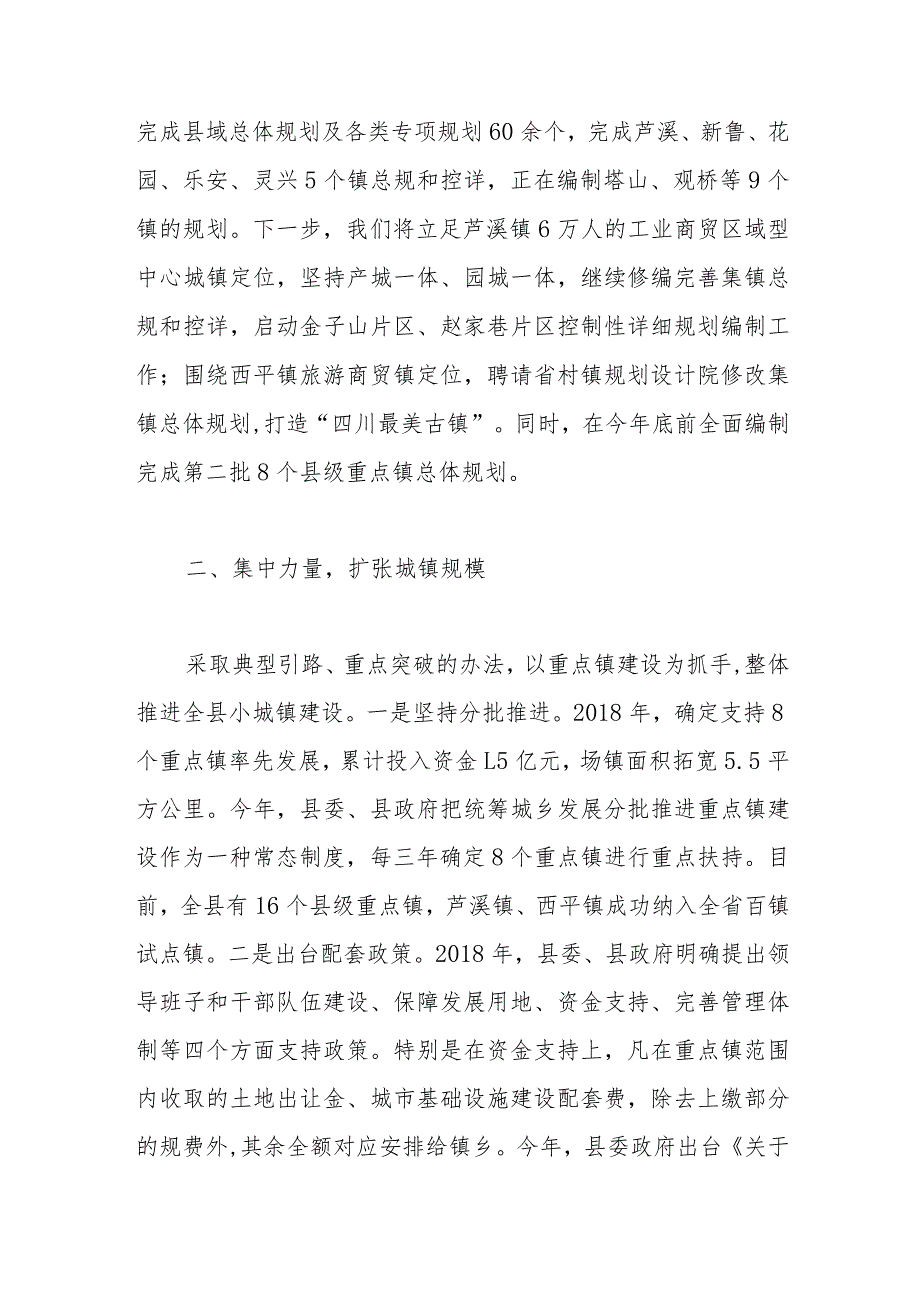 完成县域总体规划及各类专项规划60余个，完成芦溪、新鲁、花园、乐安、灵兴5个镇总规和控详，正在编制塔山、观桥等9个镇的规划。下一步，我们将立足芦溪镇6万人的工业商贸区域型中心城镇定位，坚持产城一体、园城一体，继续修编完善集镇总规和控详，启动金子山片区、赵家巷片区控制性详细规划编制工作；围绕西平镇旅游商贸镇定位，聘请省村镇规划设计院修改集镇总体规划,打造“四川最美古镇”。同时，在今年底前全面编制完成第二批8个县级重点镇总体规划。

二、集中力量，扩张城镇规模

采取典型引路、重点突破的办法，以重点镇建设为抓手,整体推进全县小城镇建设。一是坚持分批推进。2018年，确定支持8个重点镇率先发展，累计投入资金L5亿元，场镇面积拓宽5.5平方公里。今年，县委、县政府把统筹城乡发展分批推进重点镇建设作为一种常态制度，每三年确定8个重点镇进行重点扶持。目前，全县有16个县级重点镇，芦溪镇、西平镇成功纳入全省百镇试点镇。二是出台配套政策。2018年，县委、县政府明确提出领导班子和干部队伍建设、保障发展用地、资金支持、完善管理体制等四个方面支持政策。特别是在资金支持上，凡在重点镇范围内收取的土地出让金、城市基础设施建设配套费，除去上缴部分的规费外,其余全额对应安排给镇乡。今年，县委政府出台《关于